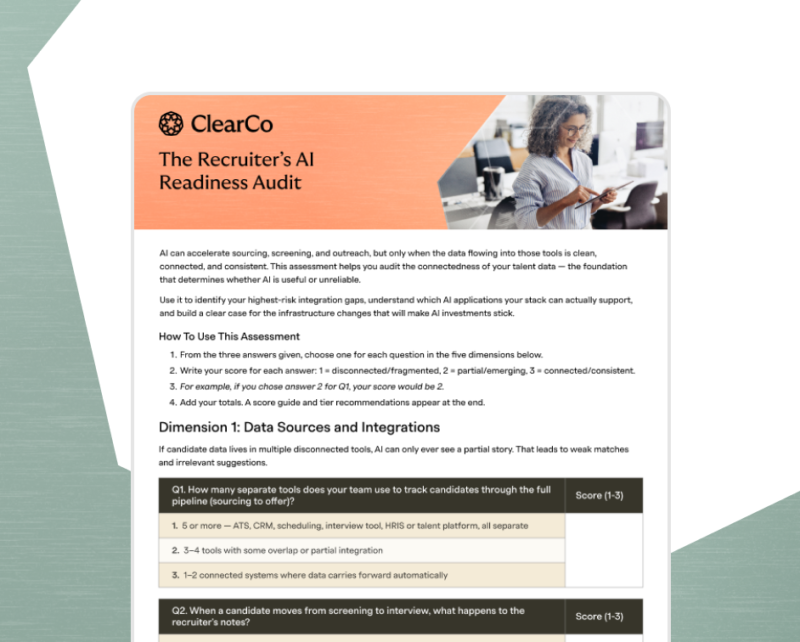 ClearCo

The Recruiter's AI Readiness Audit

AI can accelerate sourcing, screening, and outreach, but only when the data flowing into those tools is clean, connected, and consistent. This assessment helps you audit the connectedness of your talent data — the foundation that determines whether AI is useful or unreliable.

Use it to identify your highest-risk integration gaps, understand which AI applications your stack can actually support, and build a clear case for the infrastructure changes that will make AI investments stick.

How To Use This Assessment

1. From the three answers given, choose one for each question in the five dimensions below.
2. Write your score for each answer: 1 = disconnected/fragmented, 2 = partial/emerging, 3 = connected/consistent.
3. For example, if you chose answer 2 for Q1, your score would be 2.
4. Add your totals. A score guide and tier recommendations appear at the end.

Dimension 1: Data Sources and Integrations

If candidate data lives in multiple disconnected tools, AI can only ever see a partial story. That leads to weak matches and irrelevant suggestions.

| Q1. How many separate tools does your team use to track candidates through the full pipeline (sourcing to offer)? | Score (1-3) |
|---|---|
| 1. 5 or more — ATS, CRM, scheduling, interview tool, HRIS or talent platform, all separate | |
| 2. 3–4 tools with some overlap or partial integration | |
| 3. 1–2 connected systems where data carries forward automatically | |

| Q2. When a candidate moves from screening to interview, what happens to the recruiter's notes? | Score (1-3) |
|---|---|